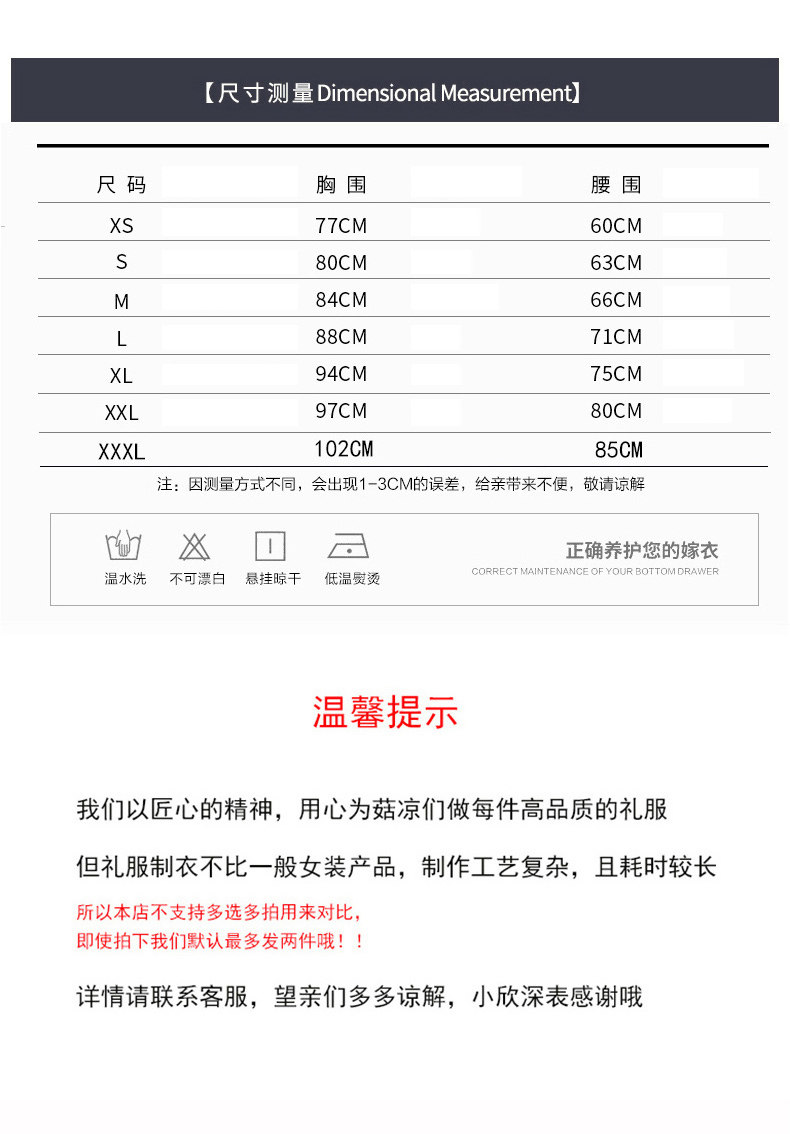 【尺寸测量 Dimensional Measurement】

| 尺 码 | 胸 围 | 腰 围 |
|---|---|---|
| XS | 77CM | 60CM |
| S | 80CM | 63CM |
| M | 84CM | 66CM |
| L | 88CM | 71CM |
| XL | 94CM | 75CM |
| XXL | 97CM | 80CM |
| XXXL | 102CM | 85CM |

注：因测量方式不同，会出现1-3CM的误差，给亲带来不便，敬请谅解

温水洗 不可漂白 悬挂晾干 低温熨烫

正确养护您的嫁衣
CORRECT MAINTENANCE OF YOUR BOTTOM DRAWER

温馨提示

我们以匠心的精神，用心为菇凉们做每件高品质的礼服

但礼服制衣不比一般女装产品，制作工艺复杂，且耗时较长

所以本店不支持多选多拍用来对比，
即使拍下我们默认最多发两件哦！！

详情请联系客服，望亲们多多谅解，小欣深表感谢哦